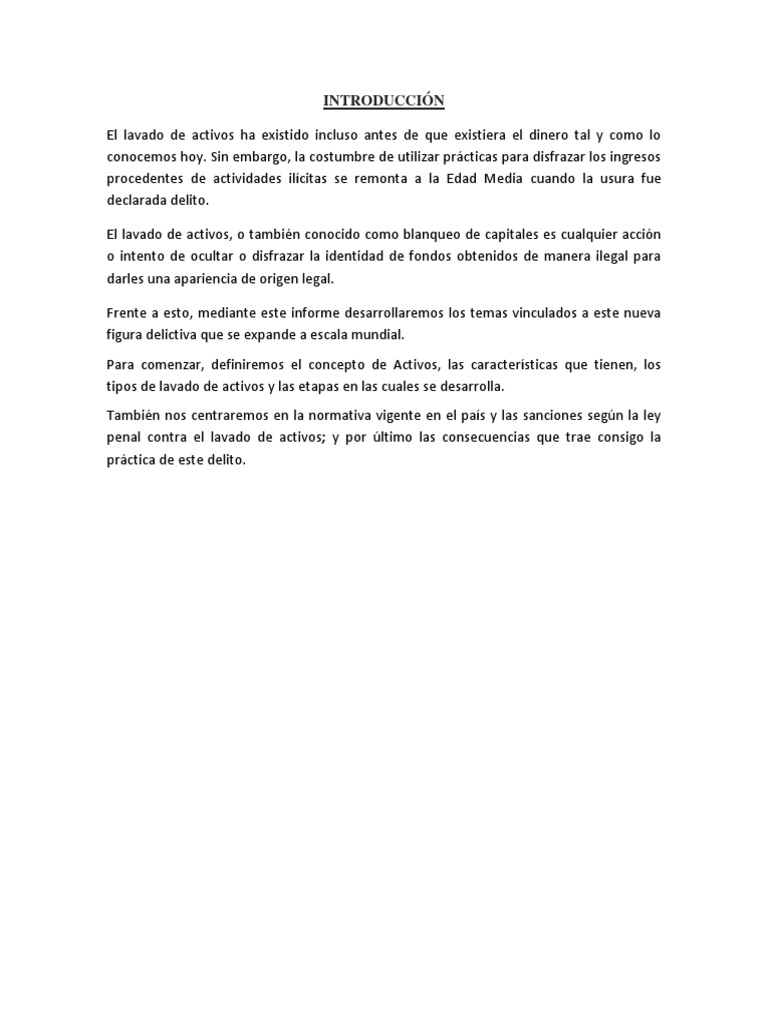 INTRODUCCIÓN

El lavado de activos ha existido incluso antes de que existiera el dinero tal y como lo conocemos hoy. Sin embargo, la costumbre de utilizar prácticas para disfrazar los ingresos procedentes de actividades ilícitas se remonta a la Edad Media cuando la usura fue declarada delito.

El lavado de activos, o también conocido como blanqueo de capitales es cualquier acción o intento de ocultar o disfrazar la identidad de fondos obtenidos de manera ilegal para darles una apariencia de origen legal.

Frente a esto, mediante este informe desarrollaremos los temas vinculados a este nueva figura delictiva que se expande a escala mundial.

Para comenzar, definiremos el concepto de Activos, las características que tienen, los tipos de lavado de activos y las etapas en las cuales se desarrolla.

También nos centraremos en la normativa vigente en el país y las sanciones según la ley penal contra el lavado de activos; y por último las consecuencias que trae consigo la práctica de este delito.